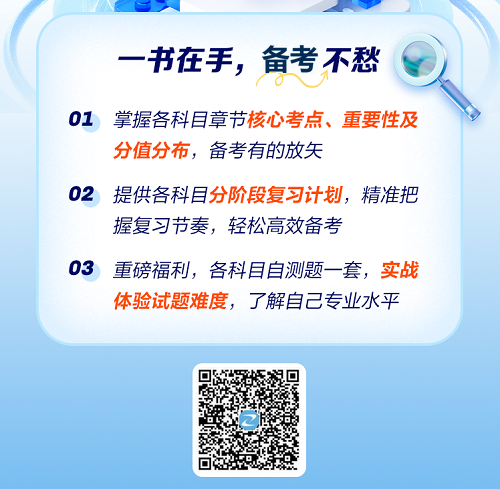 一书在手，备考不愁

01 掌握各科目章节核心考点、重要性及分值分布，备考有的放矢

02 提供各科目分阶段复习计划，精准把握复习节奏，轻松高效备考

03 重磅福利，各科目自测题一套，实战体验试题难度，了解自己专业水平